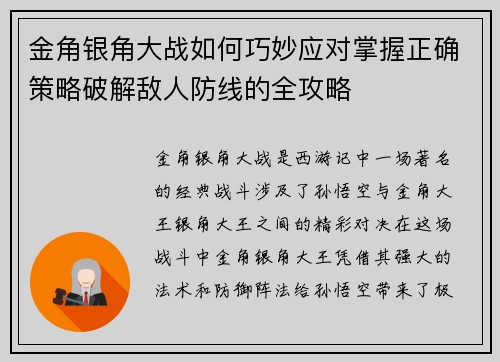 金角银角大战如何巧妙应对掌握正确策略破解敌人防线的全攻略

金角银角大战是西游记中一场著名的经典战斗涉及了孙悟空与金角大王银角大王之间的精彩对决在这场战斗中金角银角大王凭借其强大的法术和防御阵法给孙悟空带来了极